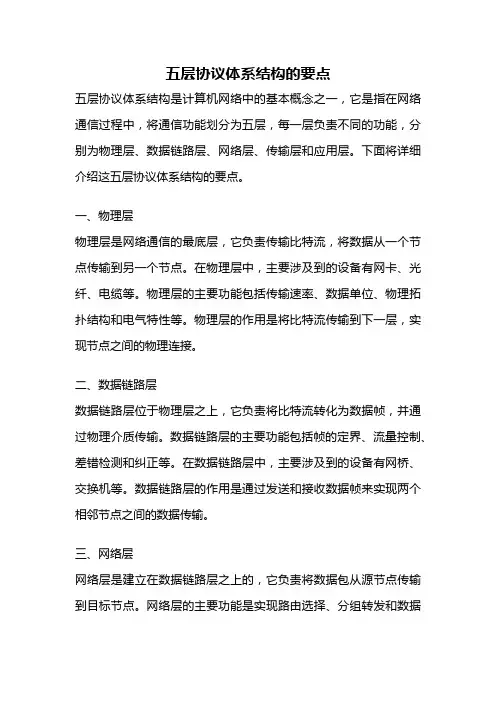 五层协议体系结构的要点

五层协议体系结构是计算机网络中的基本概念之一，它是指在网络通信过程中，将通信功能划分为五层，每一层负责不同的功能，分别为物理层、数据链路层、网络层、传输层和应用层。下面将详细介绍这五层协议体系结构的要点。

一、物理层

物理层是网络通信的最底层，它负责传输比特流，将数据从一个节点传输到另一个节点。在物理层中，主要涉及到的设备有网卡、光纤、电缆等。物理层的主要功能包括传输速率、数据单位、物理拓扑结构和电气特性等。物理层的作用是将比特流传输到下一层，实现节点之间的物理连接。

二、数据链路层

数据链路层位于物理层之上，它负责将比特流转化为数据帧，并通过物理介质传输。数据链路层的主要功能包括帧的定界、流量控制、差错检测和纠正等。在数据链路层中，主要涉及到的设备有网桥、交换机等。数据链路层的作用是通过发送和接收数据帧来实现两个相邻节点之间的数据传输。

三、网络层

网络层是建立在数据链路层之上的，它负责将数据包从源节点传输到目标节点。网络层的主要功能是实现路由选择、分组转发和数据